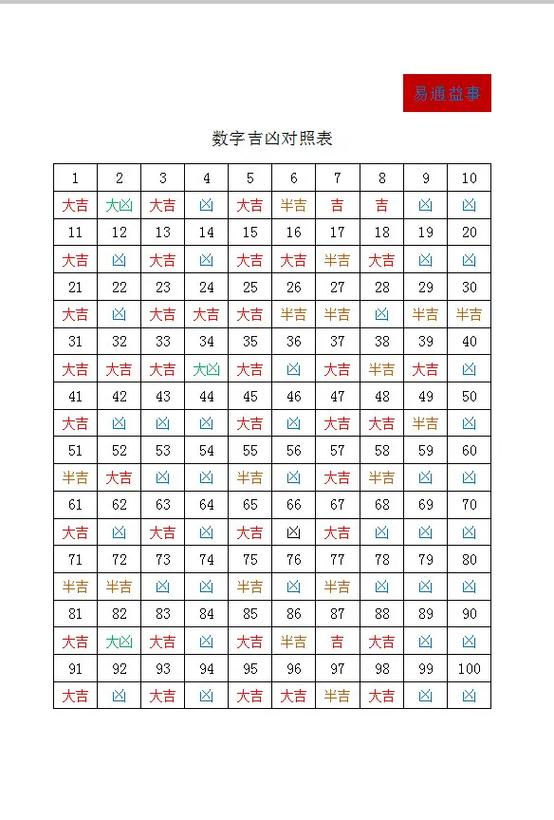 易通益事

数字吉凶对照表

| 1 | 2 | 3 | 4 | 5 | 6 | 7 | 8 | 9 | 10 |
|---|---|---|---|---|---|---|---|---|---|
| 大吉 | 大凶 | 大吉 | 凶 | 大吉 | 半吉 | 吉 | 吉 | 凶 | 凶 |
| 11 | 12 | 13 | 14 | 15 | 16 | 17 | 18 | 19 | 20 |
| 大吉 | 凶 | 大吉 | 凶 | 大吉 | 大吉 | 半吉 | 大吉 | 凶 | 凶 |
| 21 | 22 | 23 | 24 | 25 | 26 | 27 | 28 | 29 | 30 |
| 大吉 | 凶 | 大吉 | 大吉 | 大吉 | 半吉 | 半吉 | 凶 | 半吉 | 半吉 |
| 31 | 32 | 33 | 34 | 35 | 36 | 37 | 38 | 39 | 40 |
| 大吉 | 大吉 | 大吉 | 大凶 | 大吉 | 凶 | 大吉 | 半吉 | 大吉 | 凶 |
| 41 | 42 | 43 | 44 | 45 | 46 | 47 | 48 | 49 | 50 |
| 大吉 | 凶 | 凶 | 凶 | 大吉 | 凶 | 大吉 | 大吉 | 半吉 | 凶 |
| 51 | 52 | 53 | 54 | 55 | 56 | 57 | 58 | 59 | 60 |
| 半吉 | 大吉 | 凶 | 凶 | 半吉 | 凶 | 大吉 | 半吉 | 凶 | 凶 |
| 61 | 62 | 63 | 64 | 65 | 66 | 67 | 68 | 69 | 70 |
| 大吉 | 凶 | 大吉 | 凶 | 大吉 | 凶 | 大吉 | 凶 | 凶 | 凶 |
| 71 | 72 | 73 | 74 | 75 | 76 | 77 | 78 | 79 | 80 |
| 半吉 | 半吉 | 凶 | 凶 | 半吉 | 凶 | 半吉 | 凶 | 凶 | 凶 |
| 81 | 82 | 83 | 84 | 85 | 86 | 87 | 88 | 89 | 90 |
| 大吉 | 大凶 | 大吉 | 凶 | 大吉 | 半吉 | 吉 | 大吉 | 凶 | 凶 |
| 91 | 92 | 93 | 94 | 95 | 96 | 97 | 98 | 99 | 100 |
| 大吉 | 凶 | 大吉 | 凶 | 大吉 | 大吉 | 半吉 | 大吉 | 凶 | 凶 |